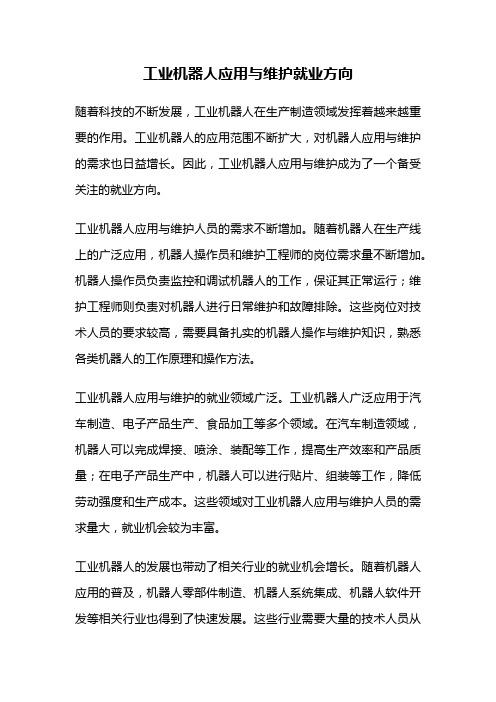 工业机器人应用与维护就业方向

随着科技的不断发展，工业机器人在生产制造领域发挥着越来越重要的作用。工业机器人的应用范围不断扩大，对机器人应用与维护的需求也日益增长。因此，工业机器人应用与维护成为了一个备受关注的就业方向。

工业机器人应用与维护人员的需求不断增加。随着机器人在生产线上的广泛应用，机器人操作员和维护工程师的岗位需求量不断增加。机器人操作员负责监控和调试机器人的工作，保证其正常运行；维护工程师则负责对机器人进行日常维护和故障排除。这些岗位对技术人员的要求较高，需要具备扎实的机器人操作与维护知识，熟悉各类机器人的工作原理和操作方法。

工业机器人应用与维护的就业领域广泛。工业机器人广泛应用于汽车制造、电子产品生产、食品加工等多个领域。在汽车制造领域，机器人可以完成焊接、喷涂、装配等工作，提高生产效率和产品质量；在电子产品生产中，机器人可以进行贴片、组装等工作，降低劳动强度和生产成本。这些领域对工业机器人应用与维护人员的需求量大，就业机会较为丰富。

工业机器人的发展也带动了相关行业的就业机会增长。随着机器人应用的普及，机器人零部件制造、机器人系统集成、机器人软件开发等相关行业也得到了快速发展。这些行业需要大量的技术人员从